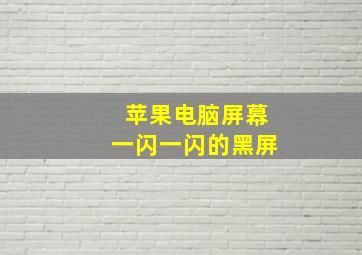 苹果电脑屏幕
一闪一闪的黑屏